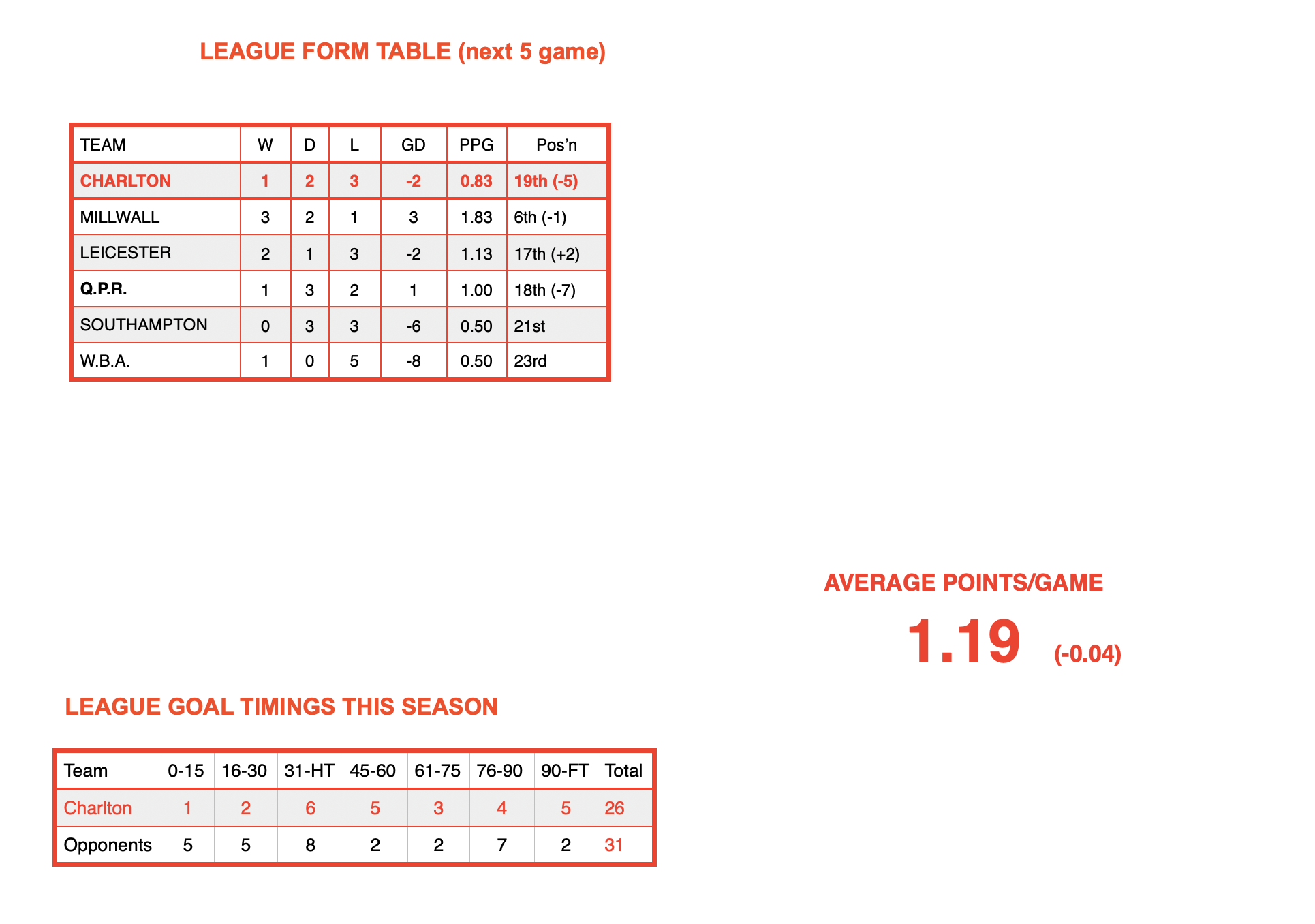 LEAGUE FORM TABLE (next 5 game)

| TEAM | W | D | L | GD | PPG | Pos'n |
|---|---|---|---|---|---|---|
| CHARLTON | 1 | 2 | 3 | -2 | 0.83 | 19th (-5) |
| MILLWALL | 3 | 2 | 1 | 3 | 1.83 | 6th (-1) |
| LEICESTER | 2 | 1 | 3 | -2 | 1.13 | 17th (+2) |
| Q.P.R. | 1 | 3 | 2 | 1 | 1.00 | 18th (-7) |
| SOUTHAMPTON | 0 | 3 | 3 | -6 | 0.50 | 21st |
| W.B.A. | 1 | 0 | 5 | -8 | 0.50 | 23rd |

AVERAGE POINTS/GAME

1.19 (-0.04)

LEAGUE GOAL TIMINGS THIS SEASON

| Team | 0-15 | 16-30 | 31-HT | 45-60 | 61-75 | 76-90 | 90-FT | Total |
|---|---|---|---|---|---|---|---|---|
| Charlton | 1 | 2 | 6 | 5 | 3 | 4 | 5 | 26 |
| Opponents | 5 | 5 | 8 | 2 | 2 | 7 | 2 | 31 |